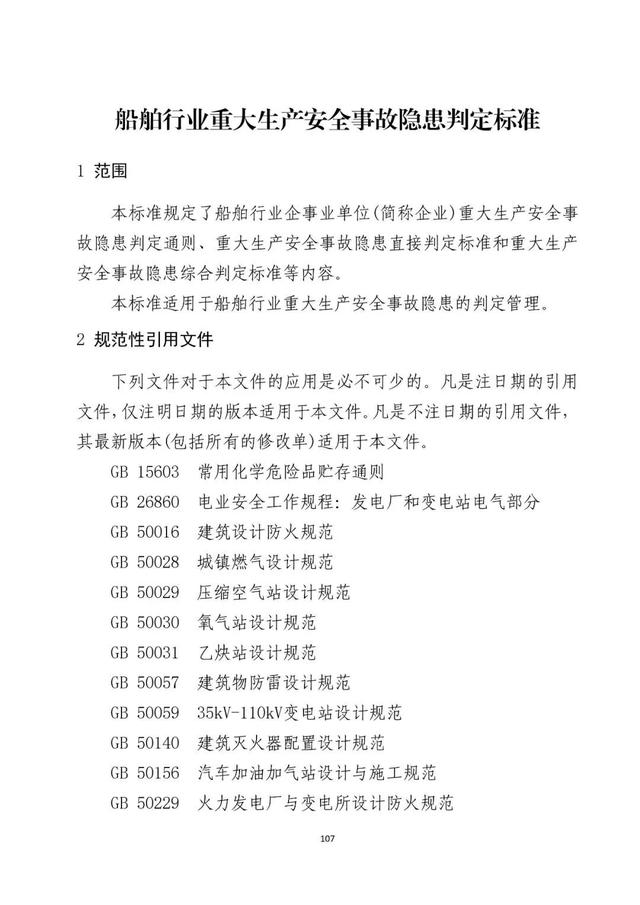 船舶行业重大生产安全事故隐患判定标准

1 范围

本标准规定了船舶行业企事业单位(简称企业)重大生产安全事故隐患判定通则、重大生产安全事故隐患直接判定标准和重大生产安全事故隐患综合判定标准等内容。

本标准适用于船舶行业重大生产安全事故隐患的判定管理。

2 规范性引用文件

下列文件对于本文件的应用是必不可少的。凡是注日期的引用文件,仅注明日期的版本适用于本文件。凡是不注日期的引用文件,其最新版本(包括所有的修改单)适用于本文件。

GB 15603 常用化学危险品贮存通则
GB 26860 电业安全工作规程:发电厂和变电站电气部分
GB 50016 建筑设计防火规范
GB 50028 城镇燃气设计规范
GB 50029 压缩空气站设计规范
GB 50030 氧气站设计规范
GB 50031 乙炔站设计规范
GB 50057 建筑物防雷设计规范
GB 50059 35kV-110kV变电站设计规范
GB 50140 建筑灭火器配置设计规范
GB 50156 汽车加油加气站设计与施工规范
GB 50229 火力发电厂与变电所设计防火规范

107